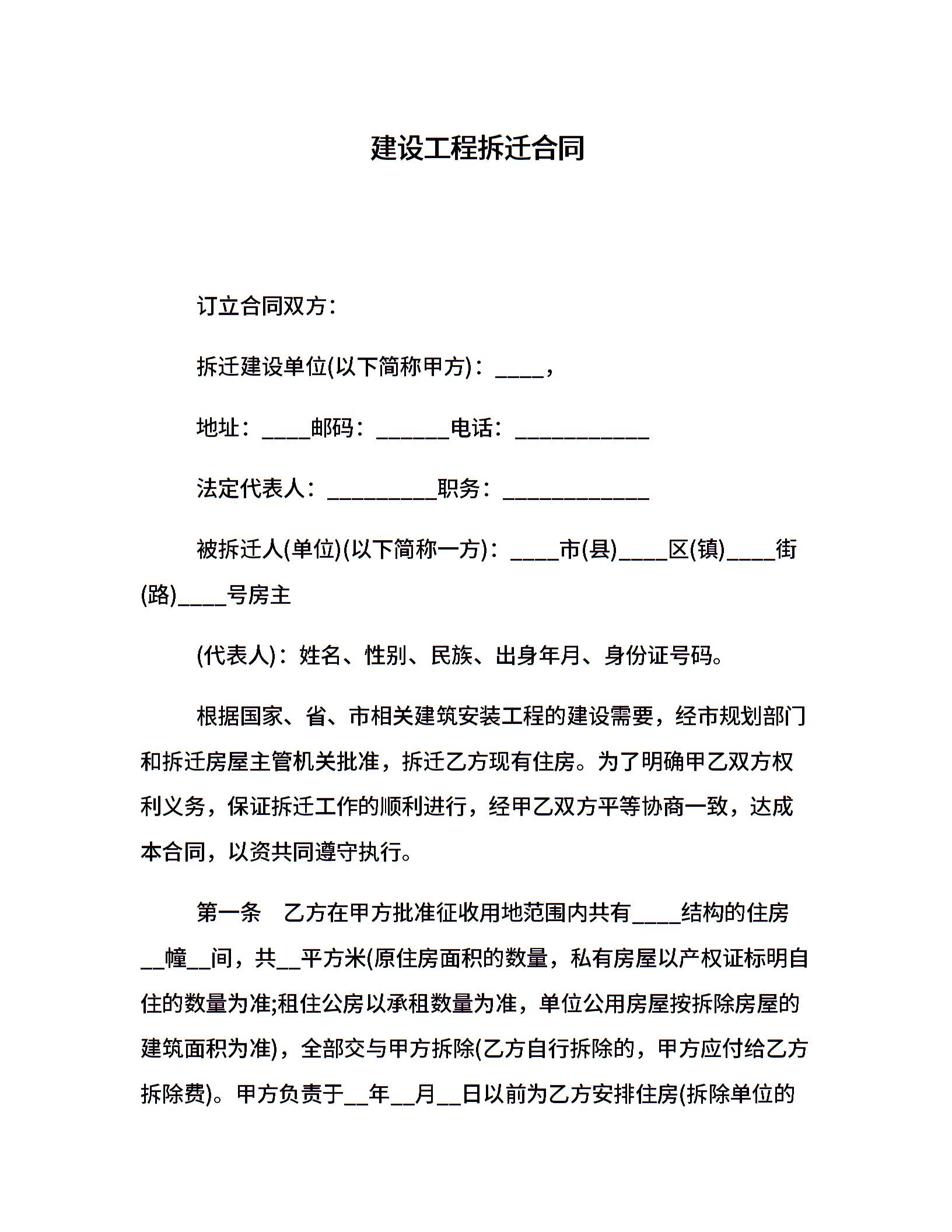 建设工程拆迁合同

订立合同双方：

拆迁建设单位(以下简称甲方)：____，

地址：____邮码：______电话：___________

法定代表人：_________职务：____________

被拆迁人(单位)(以下简称一方)：____市(县)____区(镇)____街(路)____号房主

(代表人)：姓名、性别、民族、出身年月、身份证号码。

根据国家、省、市相关建筑安装工程的建设需要，经市规划部门和拆迁房屋主管机关批准，拆迁乙方现有住房。为了明确甲乙双方权利义务，保证拆迁工作的顺利进行，经甲乙双方平等协商一致，达成本合同，以资共同遵守执行。

第一条 乙方在甲方批准征收用地范围内共有____结构的住房__幢__间，共__平方米(原住房面积的数量，私有房屋以产权证标明自住的数量为准;租住公房以承租数量为准，单位公用房屋按拆除房屋的建筑面积为准)，全部交与甲方拆除(乙方自行拆除的，甲方应付给乙方拆除费)。甲方负责于__年__月__日以前为乙方安排住房(拆除单位的